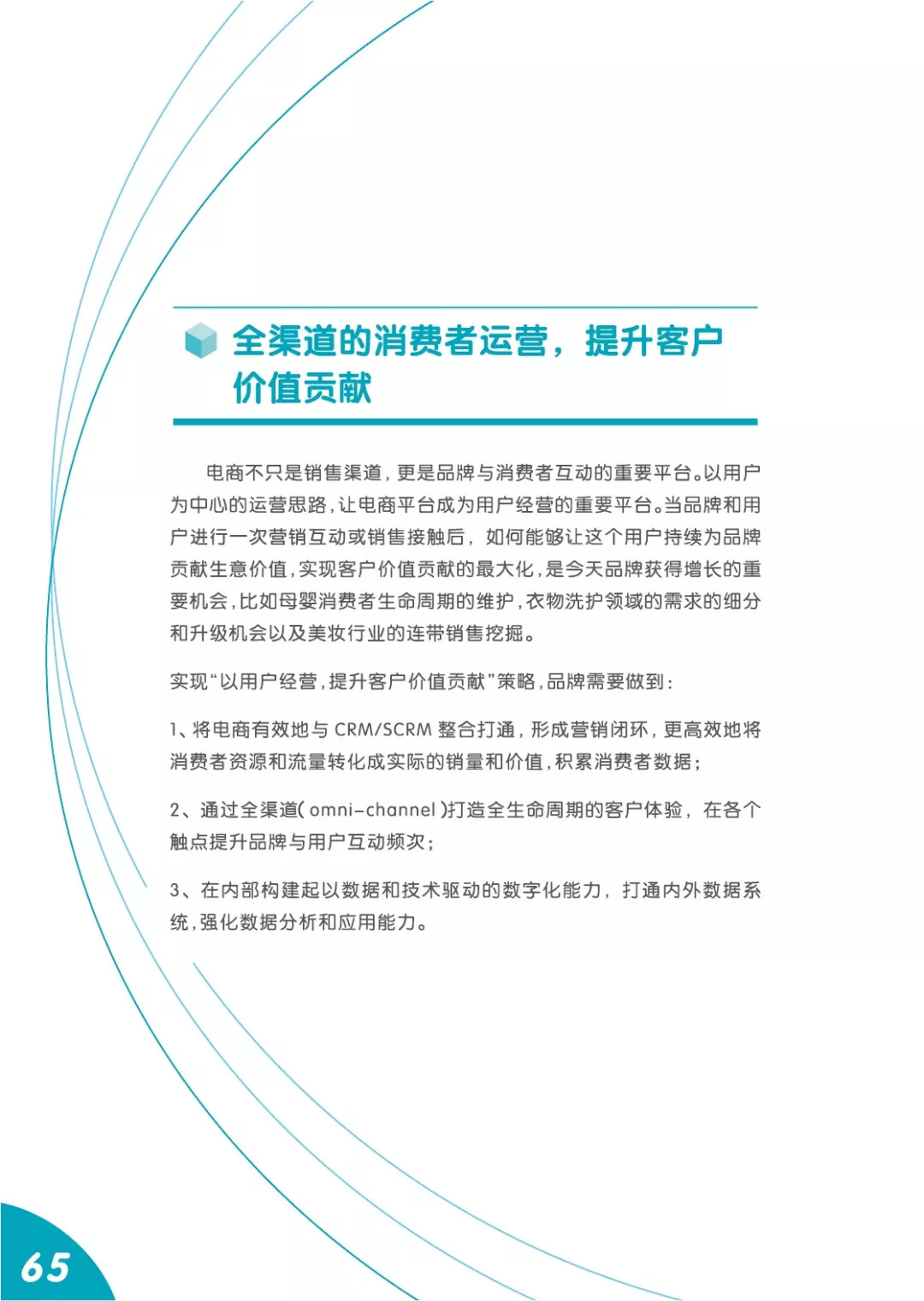 全渠道的消费者运营，提升客户价值贡献

电商不只是销售渠道，更是品牌与消费者互动的重要平台。以用户为中心的运营思路，让电商平台成为用户经营的重要平台。当品牌和用户进行一次营销互动或销售接触后，如何能够让这个用户持续为品牌贡献生意价值，实现客户价值贡献的最大化，是今天品牌获得增长的重要机会，比如母婴消费者生命周期的维护，衣物洗护领域的需求的细分和升级机会以及美妆行业的连带销售挖掘。

实现“以用户经营，提升客户价值贡献”策略，品牌需要做到：

1、将电商有效地与 CRM/SCRM 整合打通，形成营销闭环，更高效地将消费者资源和流量转化成实际的销量和价值，积累消费者数据；

2、通过全渠道( omni-channel )打造全生命周期的客户体验，在各个触点提升品牌与用户互动频次；

3、在内部构建起以数据和技术驱动的数字化能力，打通内外数据系统，强化数据分析和应用能力。

65